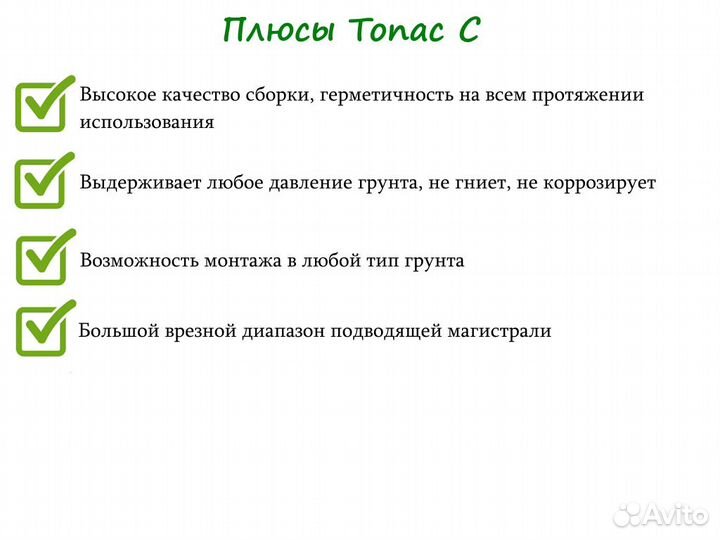 Плюсы Топас С

Высокое качество сборки, герметичность на всем протяжении использования

Выдерживает любое давление грунта, не гниет, не коррозирует

Возможность монтажа в любой тип грунта

Большой врезной диапазон подводящей магистрали

Avito